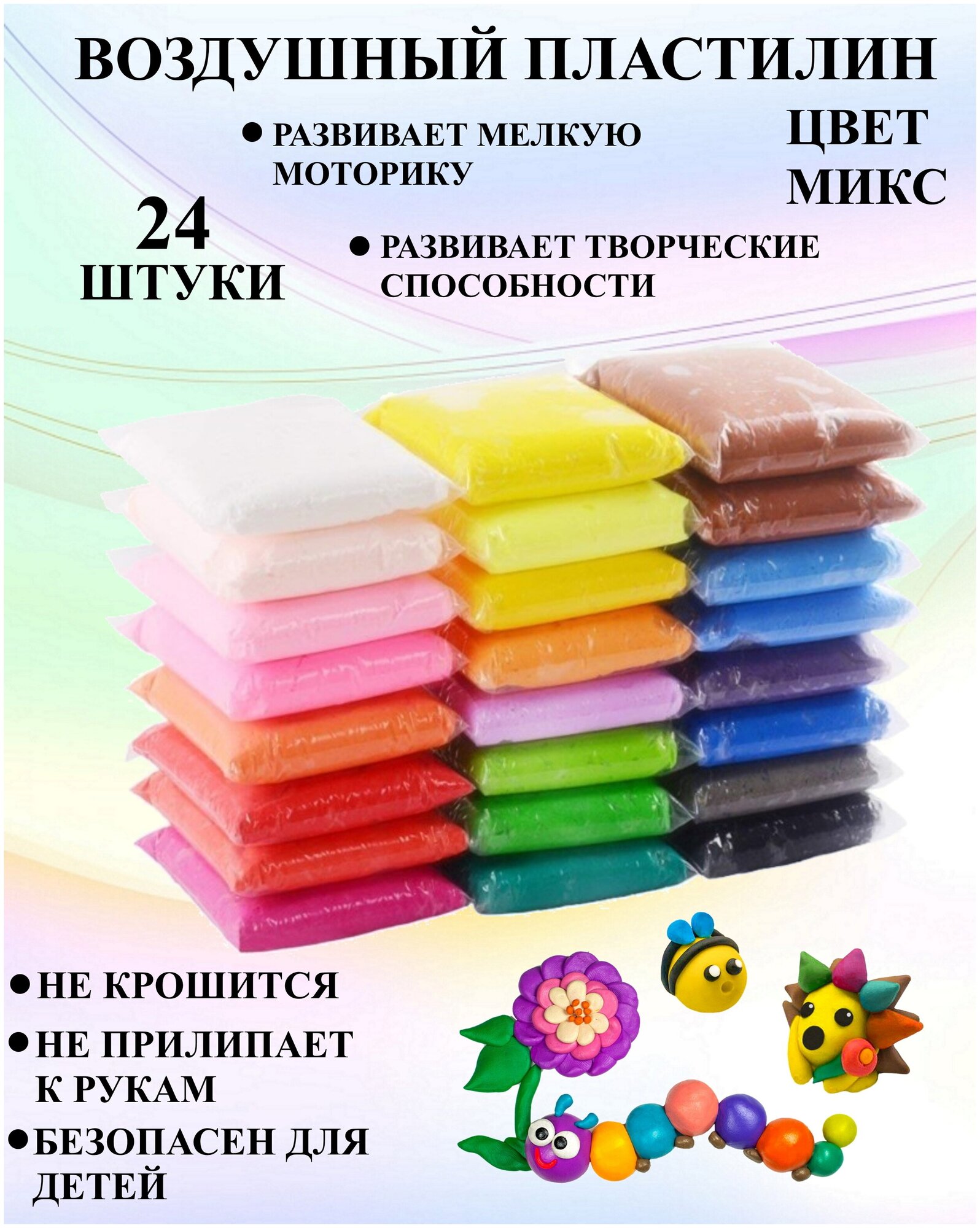 ВОЗДУШНЫЙ ПЛАСТИЛИН

● РАЗВИВАЕТ МЕЛКУЮ МОТОРИКУ

ЦВЕТ МИКС

24 ШТУКИ

● РАЗВИВАЕТ ТВОРЧЕСКИЕ СПОСОБНОСТИ

● НЕ КРОШИТСЯ

● НЕ ПРИЛИПАЕТ К РУКАМ

● БЕЗОПАСЕН ДЛЯ ДЕТЕЙ